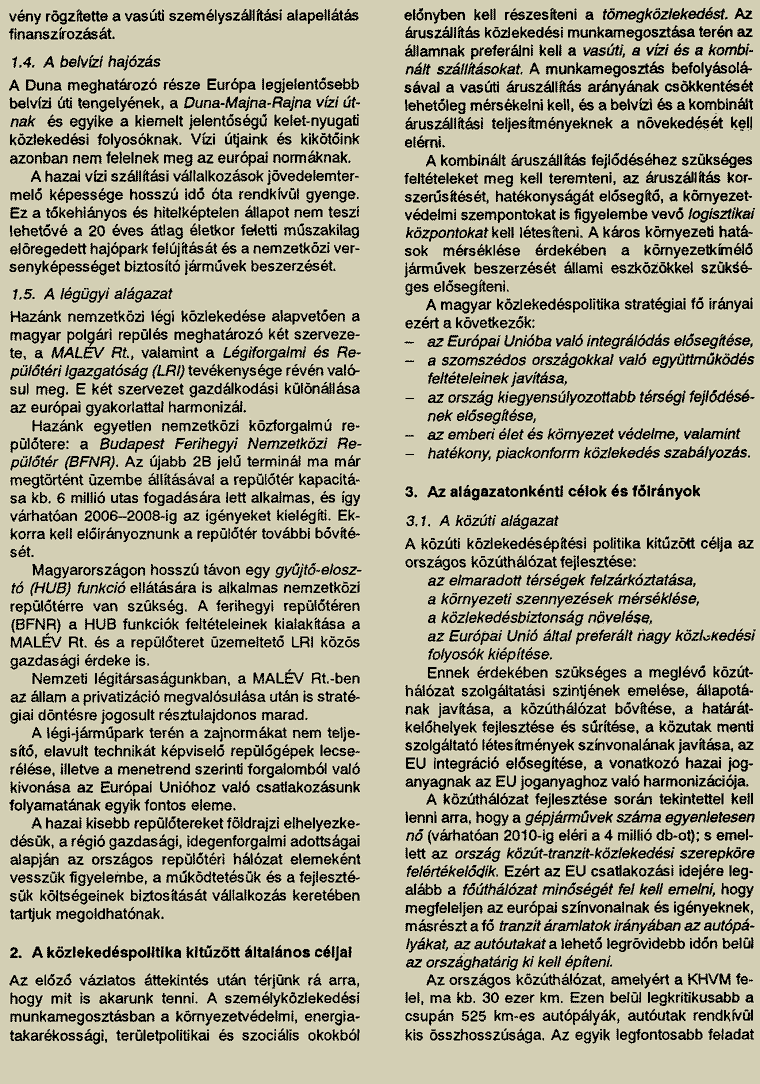 vény rögzítette a vasúti személyszállítási alapellátás finanszírozását.

1.4. A belvízi hajózás

A Duna meghatározó része Európa legjelentősebb belvízi úti tengelyének, a Duna-Majna-Rajna vízi útnak és egyike a kiemelt jelentőségű kelet-nyugati közlekedési folyosóknak. Vízi útjaink és kikötőink azonban nem felelnek meg az európai normáknak.

A hazai vízi szállítási vállalkozások jövedelemtermelő képessége hosszú idő óta rendkívül gyenge. Ez a tőkehiányos és hitelképtelen állapot nem teszi lehetővé a 20 éves átlag életkor feletti műszakilag elöregedett hajópark felújítását és a nemzetközi versenyképességet biztosító járművek beszerzését.

1.5. A légügyi alágazat

Hazánk nemzetközi légi közlekedése alapvetően a magyar polgári repülés meghatározó két szervezete, a MALÉV Rt., valamint a Légiforgalmi és Repülőtéri Igazgatóság (LRI) tevékenysége révén valósul meg. E két szervezet gazdálkodási különállása az európai gyakorlattal harmonizál.

Hazánk egyetlen nemzetközi közforgalmú repülőtere: a Budapest Ferihegyi Nemzetközi Repülőtér (BFNR). Az újabb 2B jelű terminál ma már megtörtént üzembe állításával a repülőtér kapacitása kb. 6 millió utas fogadására lett alkalmas, és így várhatóan 2006–2008-ig az igényeket kielégíti. Ekkorra kell előirányoznunk a repülőtér további bővítését.

Magyarországon hosszú távon egy gyűjtő-elosztó (HUB) funkció ellátására is alkalmas nemzetközi repülőtérre van szükség. A ferihegyi repülőtéren (BFNR) a HUB funkciók feltételeinek kialakítása a MALÉV Rt. és a repülőteret üzemeltető LRI közös gazdasági érdeke is.

Nemzeti légitársaságunkban, a MALÉV Rt.-ben az állam a privatizáció megvalósulása után is stratégiai döntésre jogosult résztulajdonos marad.

A légi-járműpark terén a zajnormákat nem teljesítő, elavult technikát képviselő repülőgépek lecserélése, illetve a menetrend szerinti forgalomból való kivonása az Európai Unióhoz való csatlakozásunk folyamatának egyik fontos eleme.

A hazai kisebb repülőtereket földrajzi elhelyezkedésük, a régió gazdasági, idegenforgalmi adottságai alapján az országos repülőtéri hálózat elemeként vesszük figyelembe, a működtetésük és a fejlesztésük költségeinek biztosítását vállalkozás keretében tartjuk megoldhatónak.

2. A közlekedéspolitika kitűzött általános céljai

Az előző vázlatos áttekintés után térjünk rá arra, hogy mit is akarunk tenni. A személyközlekedési munkamegosztásban a környezetvédelmi, energiatakarékossági, területpolitikai és szociális okokból előnyben kell részesíteni a tömegközlekedést. Az áruszállítás közlekedési munkamegosztása terén az államnak preferálni kell a vasúti, a vízi és a kombinált szállításokat. A munkamegosztás befolyásolásával a vasúti áruszállítás arányának csökkentését lehetőleg mérsékelni kell, és a belvízi és a kombinált áruszállítási teljesítményeknek a növekedését kell elérni.

A kombinált áruszállítás fejlődéséhez szükséges feltételeket meg kell teremteni, az áruszállítás korszerűsítését, hatékonyságát elősegítő, a környezetvédelmi szempontokat is figyelembe vevő logisztikai központokat kell létesíteni. A káros környezeti hatások mérséklése érdekében a környezetkímélő járművek beszerzését állami eszközökkel szükséges elősegíteni.

A magyar közlekedéspolitika stratégiai fő irányai ezért a következők:
– az Európai Unióba való integrálódás elősegítése,
– a szomszédos országokkal való együttműködés feltételeinek javítása,
– az ország kiegyensúlyozottabb térségi fejlődésének elősegítése,
– az emberi élet és környezet védelme, valamint
– hatékony, piackonform közlekedés szabályozás.

3. Az alágazatonkénti célok és főirányok

3.1. A közúti alágazat

A közúti közlekedésépítési politika kitűzött célja az országos közúthálózat fejlesztése:
az elmaradott térségek felzárkóztatása,
a környezeti szennyezések mérséklése,
a közlekedésbiztonság növelése,
az Európai Unió által preferált nagy közlekedési folyosók kiépítése.

Ennek érdekében szükséges a meglévő közúthálózat szolgáltatási szintjének emelése, állapotának javítása, a közúthálózat bővítése, a határátkelőhelyek fejlesztése és sűrítése, a közutak menti szolgáltató létesítmények színvonalának javítása, az EU integráció elősegítése, a vonatkozó hazai joganyagnak az EU joganyaghoz való harmonizációja.

A közúthálózat fejlesztése során tekintettel kell lenni arra, hogy a gépjárművek száma egyenletesen nő (várhatóan 2010-ig eléri a 4 millió db-ot); s emellett az ország közút-tranzit-közlekedési szerepköre felértékelődik. Ezért az EU csatlakozási idejére legalább a főúthálózat minőségét fel kell emelni, hogy megfeleljen az európai színvonalnak és igényeknek, másrészt a fő tranzit áramlatok irányában az autópályákat, az autóutakat a lehető legrövidebb időn belül az országhatárig ki kell építeni.

Az országos közúthálózat, amelyért a KHVM felel, ma kb. 30 ezer km. Ezen belül legkritikusabb a csupán 525 km-es autópályák, autóutak rendkívül kis összhosszúsága. Az egyik legfontosabb feladat